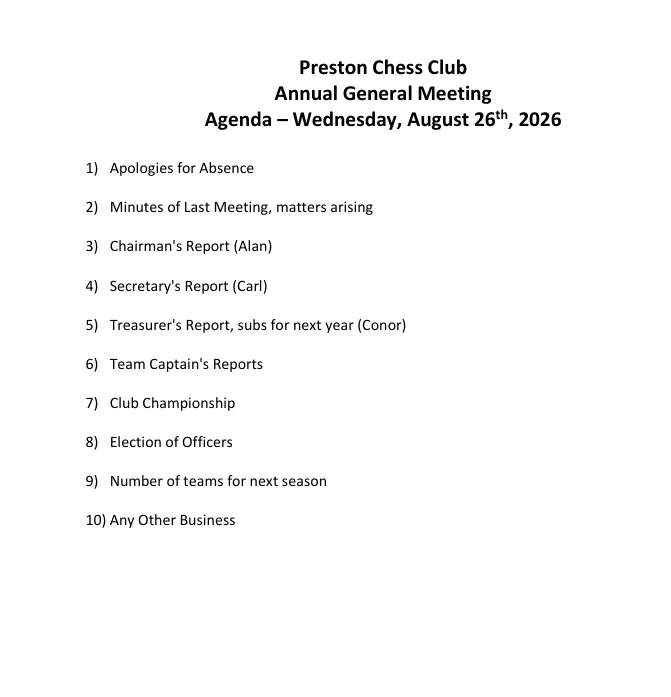 Preston Chess Club
Annual General Meeting
Agenda – Wednesday, August 26th, 2026

1) Apologies for Absence

2) Minutes of Last Meeting, matters arising

3) Chairman's Report (Alan)

4) Secretary's Report (Carl)

5) Treasurer's Report, subs for next year (Conor)

6) Team Captain's Reports

7) Club Championship

8) Election of Officers

9) Number of teams for next season

10) Any Other Business